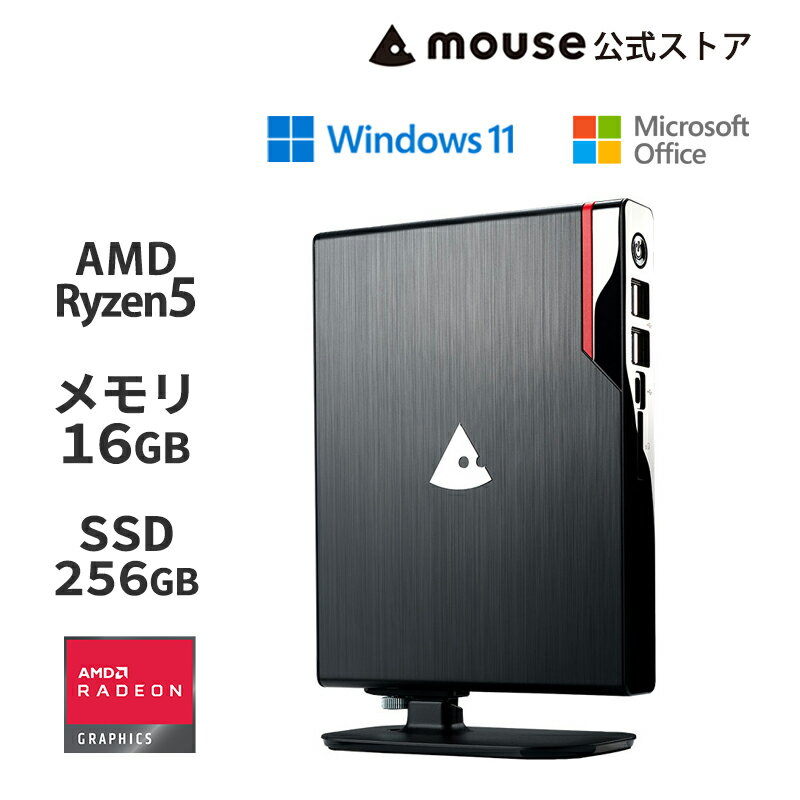 mouse 公式ストア

Windows 11

Microsoft Office

AMD Ryzen5

メモリ 16GB

SSD 256GB

AMD RADEON GRAPHICS